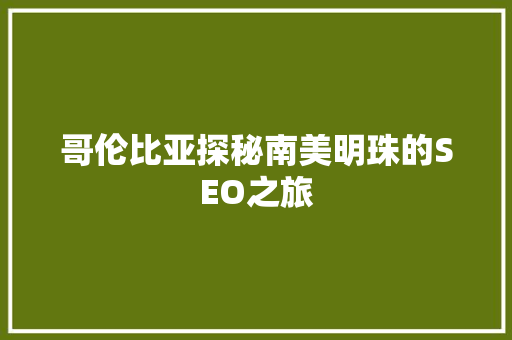 哥伦比亚探秘南美明珠的SEO之旅